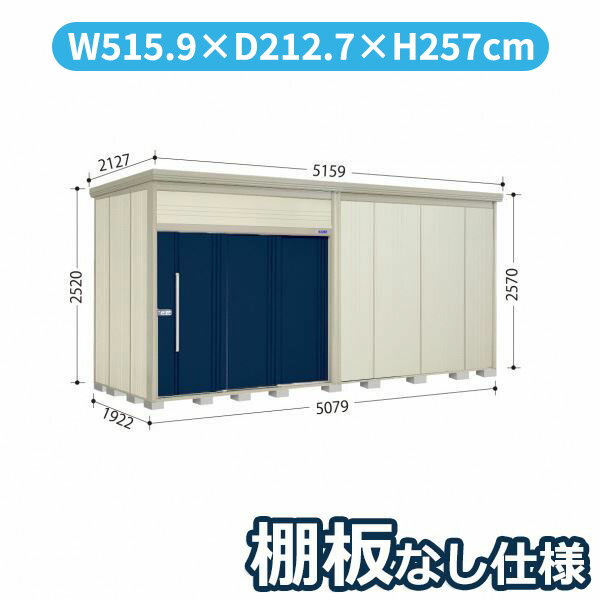 W515.9×D212.7×H257cm

2127
5159
2520
2570
1922
5079

棚板なし仕様